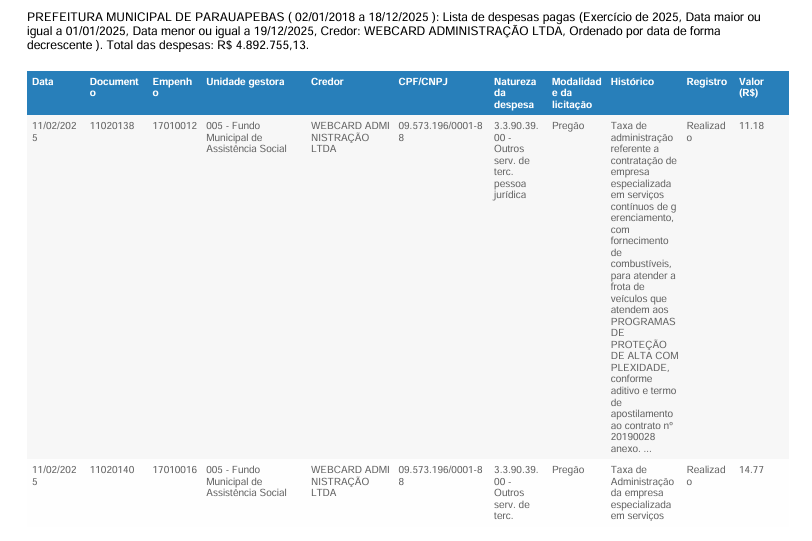 PREFEITURA MUNICIPAL DE PARAUAPEBAS ( 02/01/2018 a 18/12/2025 ): Lista de despesas pagas (Exercício de 2025, Data maior ou igual a 01/01/2025, Data menor ou igual a 19/12/2025, Credor: WEBCARD ADMINISTRAÇÃO LTDA, Ordenado por data de forma decrescente ). Total das despesas: R$ 4.892.755,13.

| Data | Documento | Empenho | Unidade gestora | Credor | CPF/CNPJ | Natureza da despesa | Modalidade da licitação | Histórico | Registro | Valor (R$) |
|---|---|---|---|---|---|---|---|---|---|---|
| 11/02/2025 | 11020138 | 17010012 | 005 - Fundo Municipal de Assistência Social | WEBCARD ADMINISTRAÇÃO LTDA | 09.573.196/0001-88 | 3.3.90.39.00 - Outros serv. de terc. pessoa jurídica | Pregão | Taxa de administração referente a contratação de empresa especializada em serviços contínuos de gerenciamento, com fornecimento de combustíveis, para atender a frota de veículos que atendem aos PROGRAMAS DE PROTEÇÃO DE ALTA COMPLEXIDADE, conforme aditivo e termo de apostilamento ao contrato nº 20190028 anexo. ... | Realizado | 11.18 |
| 11/02/2025 | 11020140 | 17010016 | 005 - Fundo Municipal de Assistência Social | WEBCARD ADMINISTRAÇÃO LTDA | 09.573.196/0001-88 | 3.3.90.39.00 - Outros serv. de terc. | Pregão | Taxa de Administração da empresa especializada em serviços | Realizado | 14.77 |